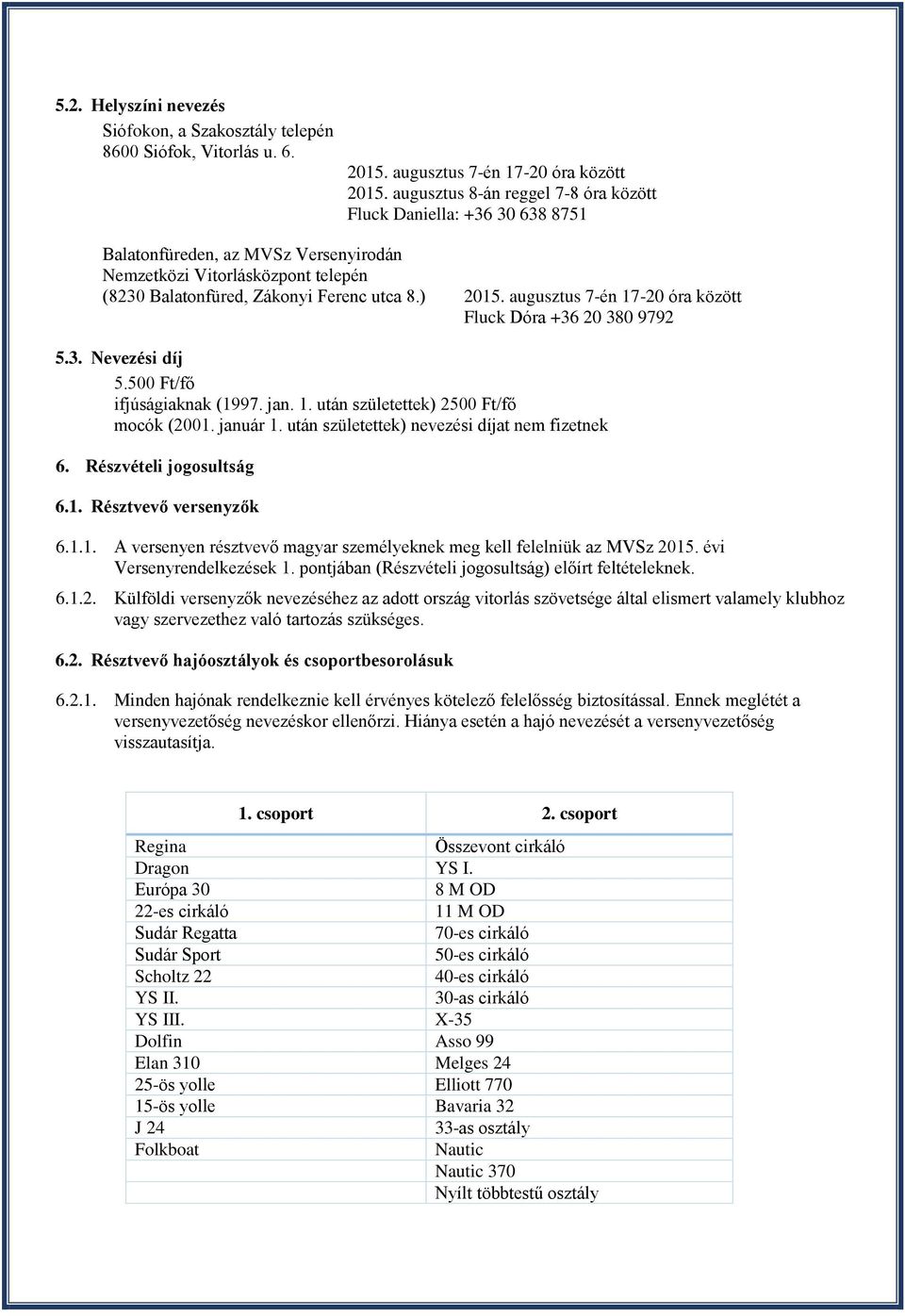 5.2. Helyszíni nevezés

Siófokon, a Szakosztály telepén
8600 Siófok, Vitorlás u. 6.

2015. augusztus 7-én 17-20 óra között
2015. augusztus 8-án reggel 7-8 óra között
Fluck Daniella: +36 30 638 8751

Balatonfüreden, az MVSz Versenyirodán
Nemzetközi Vitorlásközpont telepén
(8230 Balatonfüred, Zákonyi Ferenc utca 8.)

2015. augusztus 7-én 17-20 óra között
Fluck Dóra +36 20 380 9792

5.3. Nevezési díj

5.500 Ft/fő
ifjúságiaknak (1997. jan. 1. után születettek) 2500 Ft/fő
mocók (2001. január 1. után születettek) nevezési díjat nem fizetnek

6. Részvételi jogosultság

6.1. Résztvevő versenyzők

6.1.1. A versenyen résztvevő magyar személyeknek meg kell felelniük az MVSz 2015. évi Versenyrendelkezések 1. pontjában (Részvételi jogosultság) előírt feltételeknek.

6.1.2. Külföldi versenyzők nevezéséhez az adott ország vitorlás szövetsége által elismert valamely klubhoz vagy szervezethez való tartozás szükséges.

6.2. Résztvevő hajóosztályok és csoportbesorolásuk

6.2.1. Minden hajónak rendelkeznie kell érvényes kötelező felelősség biztosítással. Ennek meglétét a versenyvezetőség nevezéskor ellenőrzi. Hiánya esetén a hajó nevezését a versenyvezetőség visszautasítja.

| 1. csoport | 2. csoport |
|---|---|
| Regina | Összevont cirkáló |
| Dragon | YS I. |
| Európa 30 | 8 M OD |
| 22-es cirkáló | 11 M OD |
| Sudár Regatta | 70-es cirkáló |
| Sudár Sport | 50-es cirkáló |
| Scholtz 22 | 40-es cirkáló |
| YS II. | 30-as cirkáló |
| YS III. | X-35 |
| Dolfin | Asso 99 |
| Elan 310 | Melges 24 |
| 25-ös yolle | Elliott 770 |
| 15-ös yolle | Bavaria 32 |
| J 24 | 33-as osztály |
| Folkboat | Nautic |
| | Nautic 370 |
| | Nyílt többtestű osztály |